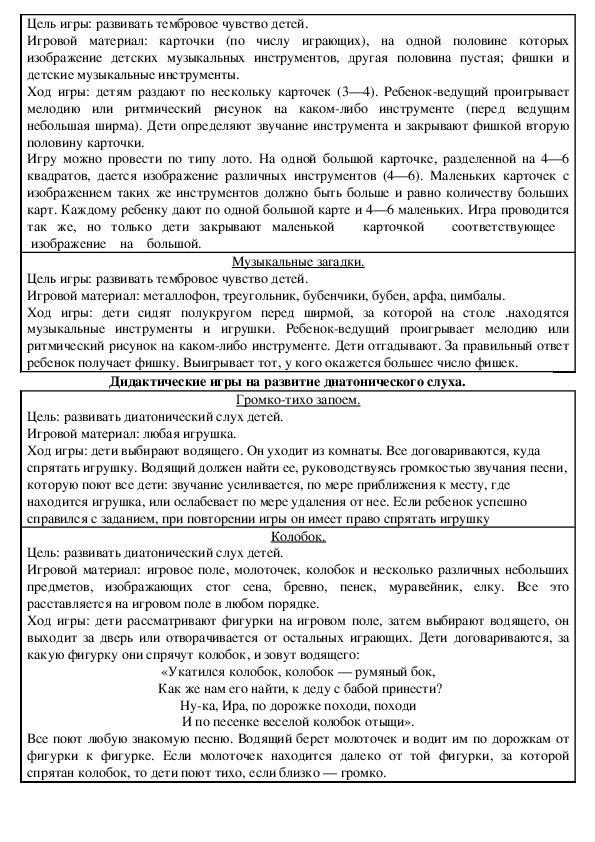 Цель игры: развивать тембровое чувство детей.
Игровой материал: карточки (по числу играющих), на одной половине которых изображение детских музыкальных инструментов, другая половина пустая; фишки и детские музыкальные инструменты.
Ход игры: детям раздают по нескольку карточек (3—4). Ребенок-ведущий проигрывает мелодию или ритмический рисунок на каком-либо инструменте (перед ведущим небольшая ширма). Дети определяют звучание инструмента и закрывают фишкой вторую половину карточки.
Игру можно провести по типу лото. На одной большой карточке, разделенной на 4—6 квадратов, дается изображение различных инструментов (4—6). Маленьких карточек с изображением таких же инструментов должно быть больше и равно количеству больших карт. Каждому ребенку дают по одной большой карте и 4—6 маленьких. Игра проводится так же, но только дети закрывают маленькой карточкой соответствующее изображение на большой.

Музыкальные загадки.
Цель игры: развивать тембровое чувство детей.
Игровой материал: металлофон, треугольник, бубенчики, бубен, арфа, цимбалы.
Ход игры: дети сидят полукругом перед ширмой, за которой на столе .находятся музыкальные инструменты и игрушки. Ребенок-ведущий проигрывает мелодию или ритмический рисунок на каком-либо инструменте. Дети отгадывают. За правильный ответ ребенок получает фишку. Выигрывает тот, у кого окажется большее число фишек.

Дидактические игры на развитие диатонического слуха.

Громко-тихо запоем.
Цель: развивать диатонический слух детей.
Игровой материал: любая игрушка.
Ход игры: дети выбирают водящего. Он уходит из комнаты. Все договариваются, куда спрятать игрушку. Водящий должен найти ее, руководствуясь громкостью звучания песни, которую поют все дети: звучание усиливается, по мере приближения к месту, где находится игрушка, или ослабевает по мере удаления от нее. Если ребенок успешно справился с заданием, при повторении игры он имеет право спрятать игрушку

Колобок.
Цель: развивать диатонический слух детей.
Игровой материал: игровое поле, молоточек, колобок и несколько различных небольших предметов, изображающих стог сена, бревно, пенек, муравейник, елку. Все это расставляется на игровом поле в любом порядке.
Ход игры: дети рассматривают фигурки на игровом поле, затем выбирают водящего, он выходит за дверь или отворачивается от остальных играющих. Дети договариваются, за какую фигурку они спрячут колобок, и зовут водящего:
«Укатился колобок, колобок — румяный бок,
Как же нам его найти, к деду с бабой принести?
Ну-ка, Ира, по дорожке походи, походи
И по песенке веселой колобок отыщи».
Все поют любую знакомую песню. Водящий берет молоточек и водит им по дорожкам от фигурки к фигурке. Если молоточек находится далеко от той фигурки, за которой спрятан колобок, то дети поют тихо, если близко — громко.